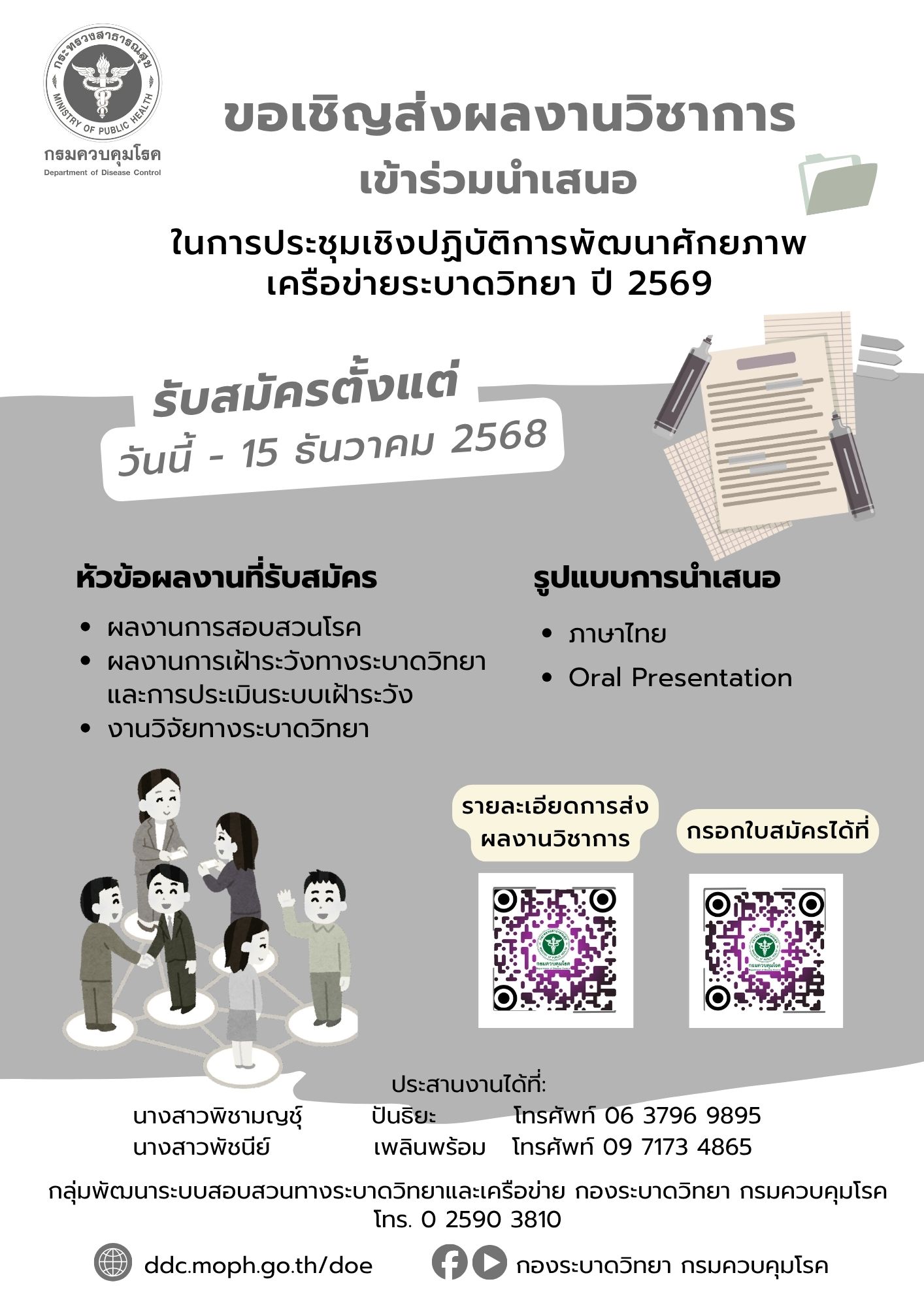 กระทรวงสาธารณสุข
MINISTRY OF PUBLIC HEALTH
กรมควบคุมโรค
Department of Disease Control

ขอเชิญส่งผลงานวิชาการ
เข้าร่วมนำเสนอ

ในการประชุมเชิงปฏิบัติการพัฒนาศักยภาพ
เครือข่ายระบาดวิทยา ปี 2569

รับสมัครตั้งแต่
วันนี้ - 15 ธันวาคม 2568

หัวข้อผลงานที่รับสมัคร

• ผลงานการสอบสวนโรค
• ผลงานการเฝ้าระวังทางระบาดวิทยาและการประเมินระบบเฝ้าระวัง
• งานวิจัยทางระบาดวิทยา

รูปแบบการนำเสนอ

• ภาษาไทย
• Oral Presentation

รายละเอียดการส่ง
ผลงานวิชาการ

กรอกใบสมัครได้ที่

ประสานงานได้ที่:
นางสาวพิชามญชุ์ ปันธิยะ โทรศัพท์ 06 3796 9895
นางสาวพัชนีย์ เพลินพร้อม โทรศัพท์ 09 7173 4865

กลุ่มพัฒนาระบบสอบสวนทางระบาดวิทยาและเครือข่าย กองระบาดวิทยา กรมควบคุมโรค
โทร. 0 2590 3810

ddc.moph.go.th/doe

กองระบาดวิทยา กรมควบคุมโรค